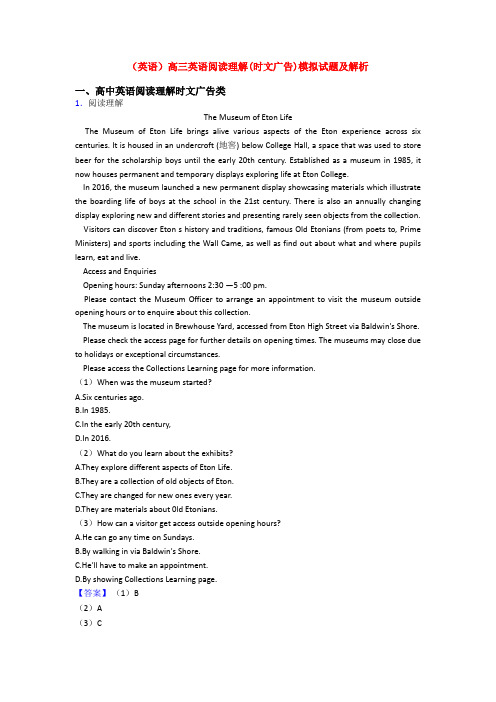 （英语）高三英语阅读理解(时文广告)模拟试题及解析

一、高中英语阅读理解时文广告类

1. 阅读理解

The Museum of Eton Life

The Museum of Eton Life brings alive various aspects of the Eton experience across six centuries. It is housed in an undercroft (地窖) below College Hall, a space that was used to store beer for the scholarship boys until the early 20th century. Established as a museum in 1985, it now houses permanent and temporary displays exploring life at Eton College.

In 2016, the museum launched a new permanent display showcasing materials which illustrate the boarding life of boys at the school in the 21st century. There is also an annually changing display exploring new and different stories and presenting rarely seen objects from the collection.

Visitors can discover Eton s history and traditions, famous Old Etonians (from poets to, Prime Ministers) and sports including the Wall Came, as well as find out about what and where pupils learn, eat and live.

Access and Enquiries

Opening hours: Sunday afternoons 2:30 —5 :00 pm.

Please contact the Museum Officer to arrange an appointment to visit the museum outside opening hours or to enquire about this collection.

The museum is located in Brewhouse Yard, accessed from Eton High Street via Baldwin's Shore.

Please check the access page for further details on opening times. The museums may close due to holidays or exceptional circumstances.

Please access the Collections Learning page for more information.

（1）When was the museum started?

A.Six centuries ago.

B.In 1985.

C.In the early 20th century,

D.In 2016.

（2）What do you learn about the exhibits?

A.They explore different aspects of Eton Life.

B.They are a collection of old objects of Eton.

C.They are changed for new ones every year.

D.They are materials about 0ld Etonians.

（3）How can a visitor get access outside opening hours?

A.He can go any time on Sundays.

B.By walking in via Baldwin's Shore.

C.He'll have to make an appointment.

D.By showing Collections Learning page.

【答案】（1）B

（2）A

（3）C